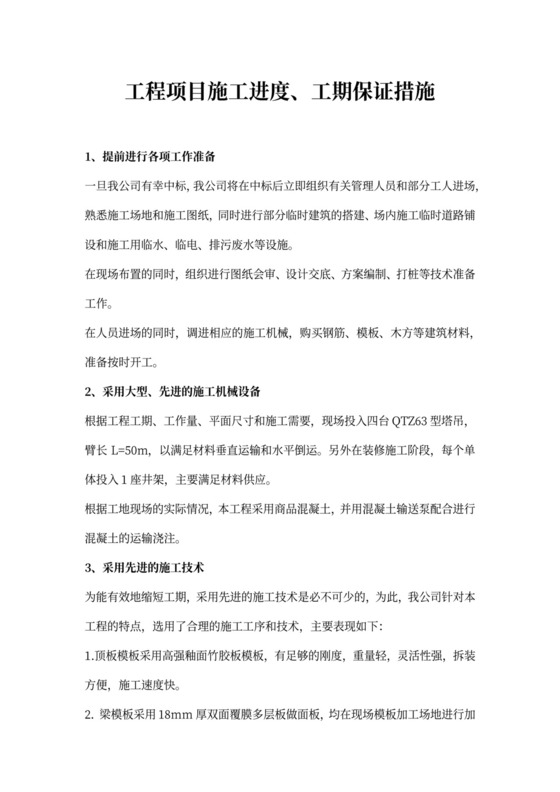 工程项目施工进度、工期保证措施

1、提前进行各项工作准备

一旦我公司有幸中标，我公司将在中标后立即组织有关管理人员和部分工人进场，熟悉施工场地和施工图纸，同时进行部分临时建筑的搭建、场内施工临时道路铺设和施工用临水、临电、排污废水等设施。

在现场布置的同时，组织进行图纸会审、设计交底、方案编制、打桩等技术准备工作。

在人员进场的同时，调进相应的施工机械，购买钢筋、模板、木方等建筑材料，准备按时开工。

2、采用大型、先进的施工机械设备

根据工程工期、工作量、平面尺寸和施工需要，现场投入四台 QTZ63 型塔吊，臂长 L=50m，以满足材料垂直运输和水平倒运。另外在装修施工阶段，每个单体投入 1 座井架，主要满足材料供应。

根据工地现场的实际情况，本工程采用商品混凝土，并用混凝土输送泵配合进行混凝土的运输浇注。

3、采用先进的施工技术

为能有效地缩短工期，采用先进的施工技术是必不可少的，为此，我公司针对本工程的特点，选用了合理的施工工序和技术，主要表现如下：

1.顶板模板采用高强釉面竹胶板模板，有足够的刚度，重量轻，灵活性强，拆装方便，施工速度快。

2. 梁模板采用 18mm 厚双面覆膜多层板做面板，均在现场模板加工场地进行加